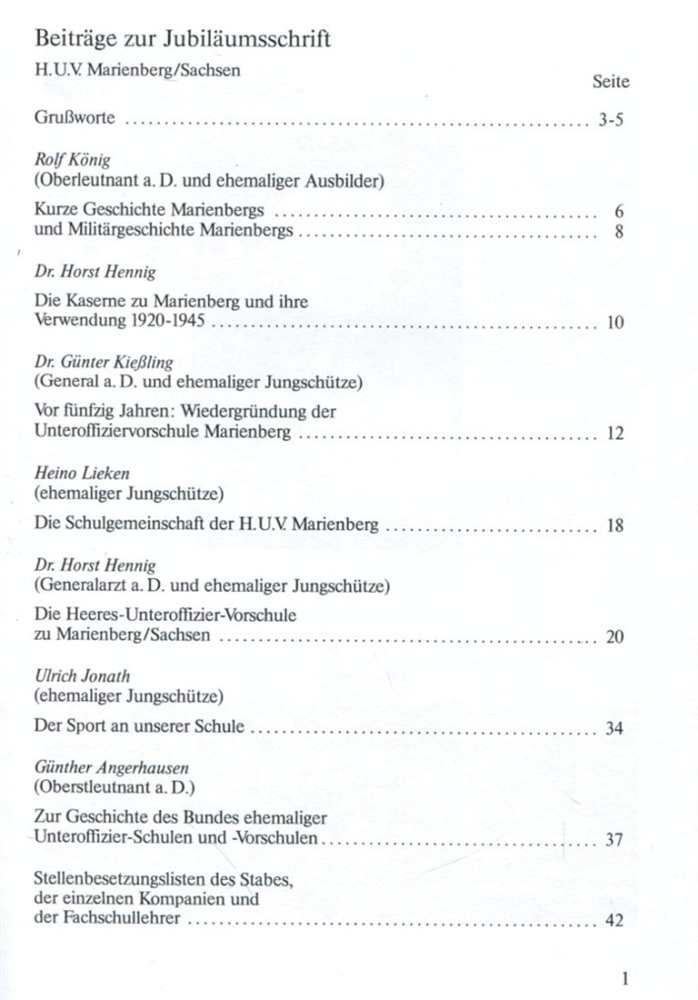 Beiträge zur Jubiläumsschrift

H.U.V. Marienberg/Sachsen

Seite

Grußworte 3-5

Rolf König
(Oberleutnant a. D. und ehemaliger Ausbilder)

Kurze Geschichte Marienbergs 6
und Militärgeschichte Marienbergs 8

Dr. Horst Hennig

Die Kaserne zu Marienberg und ihre
Verwendung 1920-1945 10

Dr. Günter Kießling
(General a. D. und ehemaliger Jungschütze)

Vor fünfzig Jahren: Wiedergründung der
Unteroffiziervorschule Marienberg 12

Heino Lieken
(ehemaliger Jungschütze)

Die Schulgemeinschaft der H.U.V. Marienberg 18

Dr. Horst Hennig
(Generalarzt a. D. und ehemaliger Jungschütze)

Die Heeres-Unteroffizier-Vorschule
zu Marienberg/Sachsen 20

Ulrich Jonath
(ehemaliger Jungschütze)

Der Sport an unserer Schule 34

Günther Angerhausen
(Oberstleutnant a. D.)

Zur Geschichte des Bundes ehemaliger
Unteroffizier-Schulen und -Vorschulen 37

Stellenbesetzungslisten des Stabes,
der einzelnen Kompanien und
der Fachschullehrer 42

1